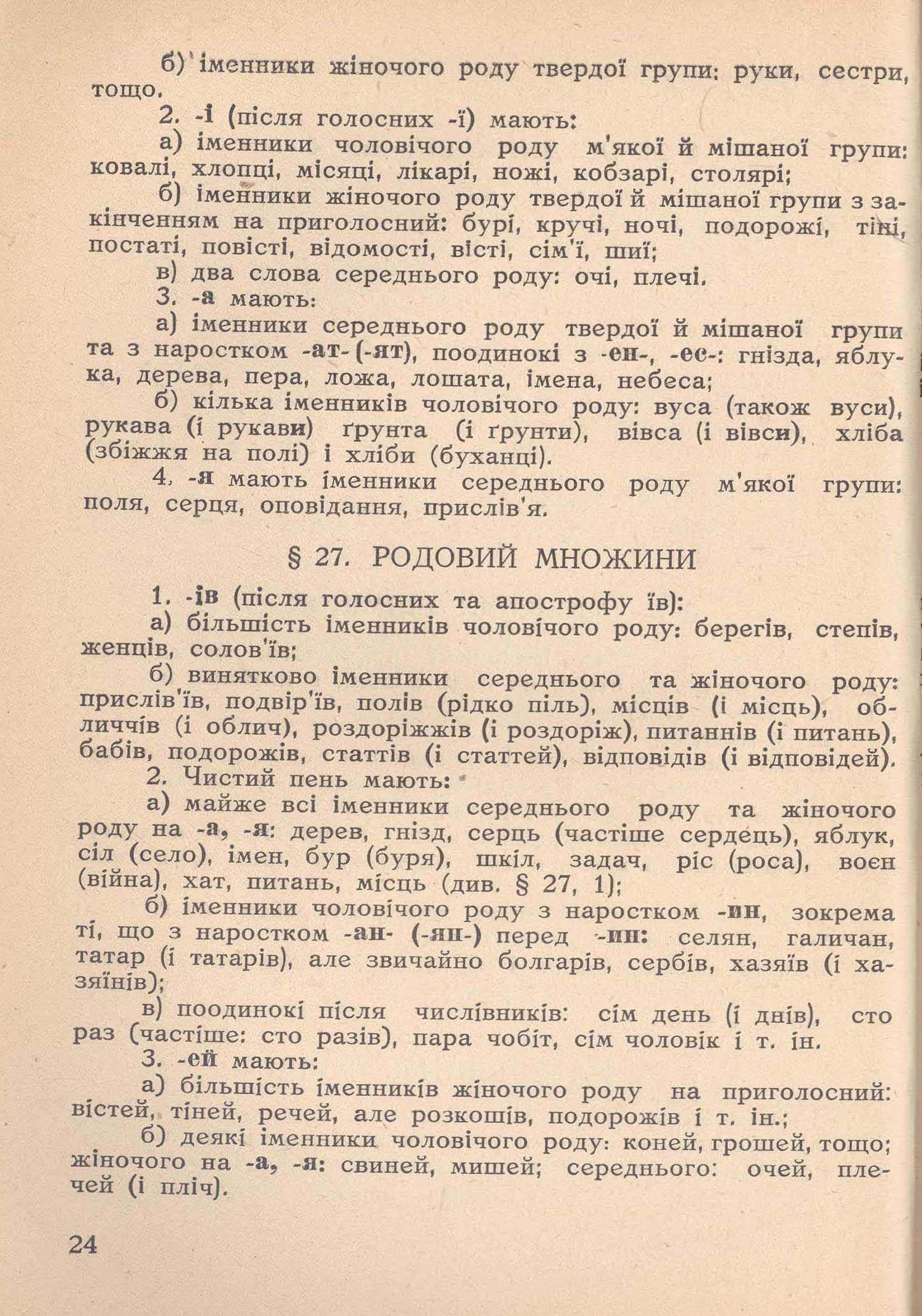 б) іменники жіночого роду твердої групи: руки, сестри, тощо.

2. -і (після голосних -ї) мають:

а) іменники чоловічого роду м'якої й мішаної групи: ковалі, хлопці, місяці, лікарі, ножі, кобзарі, столярі;

б) іменники жіночого роду твердої й мішаної групи з закінченням на приголосний: бурі, кручі, ночі, подорожі, тіні, постаті, повісті, відомості, вісті, сім'ї, шиї;

в) два слова середнього роду: очі, плечі.

3. -а мають:

а) іменники середнього роду твердої й мішаної групи та з наростком -ат- (-ят), поодинокі з -ен-, -ес-: гнізда, яблука, дерева, пера, ложа, лошата, імена, небеса;

б) кілька іменників чоловічого роду: вуса (також вуси), рукава (і рукави) ґрунта (і ґрунти), вівса (і вівси), хліба (збіжжя на полі) і хліби (буханці).

4. -я мають іменники середнього роду м'якої групи: поля, серця, оповідання, прислів'я.

§ 27. РОДОВИЙ МНОЖИНИ

1. -ів (після голосних та апострофу їв):

а) більшість іменників чоловічого роду: берегів, степів, женців, солов'їв;

б) винятково іменники середнього та жіночого роду: прислів'їв, подвір'їв, полів (рідко піль), місців (і місць), обличчів (і облич), роздоріжжів (і роздоріж), питаннів (і питань), бабів, подорожів, статтів (і статтей), відповідів (і відповідей).

2. Чистий пень мають:

а) майже всі іменники середнього роду та жіночого роду на -а, -я: дерев, гнізд, серць (частіше сердець), яблук, сіл (село), імен, бур (буря), шкіл, задач, ріс (роса), воєн (війна), хат, питань, місць (див. § 27, 1);

б) іменники чоловічого роду з наростком -ин, зокрема ті, що з наростком -ан- (-ян-) перед -ин: селян, галичан, татар (і татарів), але звичайно болгарів, сербів, хазяїв (і хазяїнів);

в) поодинокі після числівників: сім день (і днів), сто раз (частіше: сто разів), пара чобіт, сім чоловік і т. ін.

3. -ей мають:

а) більшість іменників жіночого роду на приголосний: вістей, тіней, речей, але розкошів, подорожів і т. ін.;

б) деякі іменники чоловічого роду: коней, грошей, тощо; жіночого на -а, -я: свиней, мишей; середнього: очей, плечей (і пліч).

24